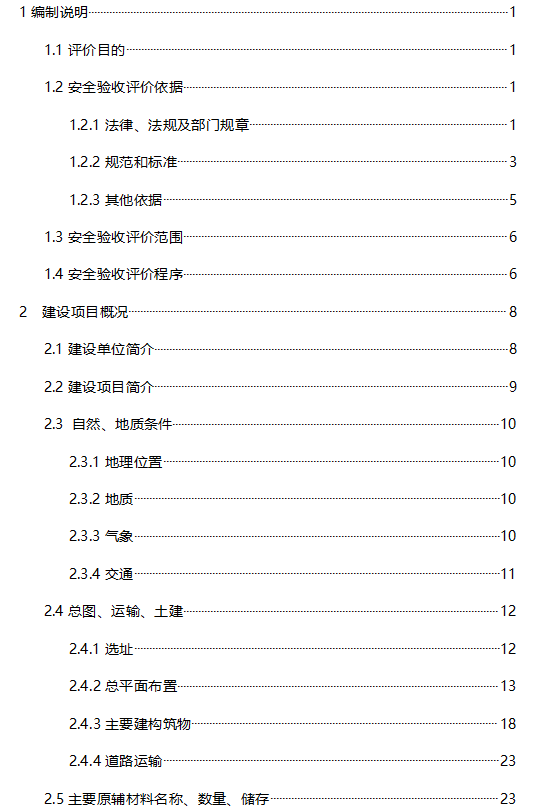 1 编制说明 1

1.1 评价目的 1

1.2 安全验收评价依据 1

1.2.1 法律、法规及部门规章 1

1.2.2 规范和标准 3

1.2.3 其他依据 5

1.3 安全验收评价范围 6

1.4 安全验收评价程序 6

2 建设项目概况 8

2.1 建设单位简介 8

2.2 建设项目简介 9

2.3 自然、地质条件 10

2.3.1 地理位置 10

2.3.2 地质 10

2.3.3 气象 10

2.3.4 交通 11

2.4 总图、运输、土建 12

2.4.1 选址 12

2.4.2 总平面布置 13

2.4.3 主要建构筑物 18

2.4.4 道路运输 23

2.5 主要原辅材料名称、数量、储存 23